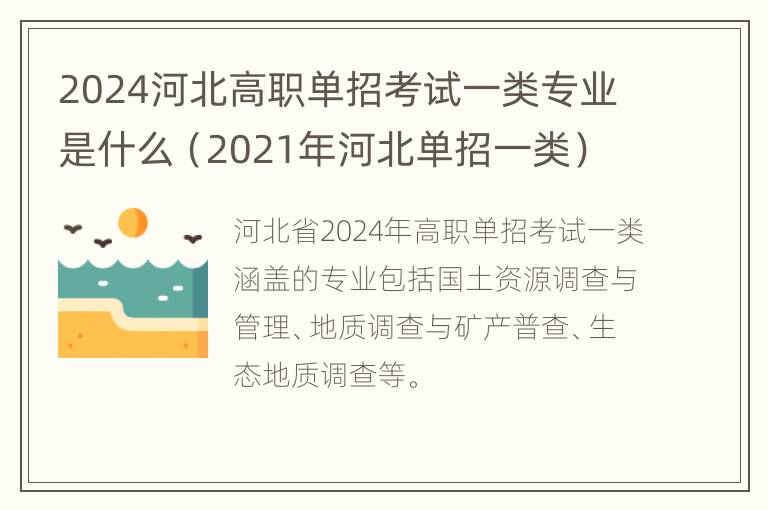 2024河北高职单招考试一类专业是什么（2021年河北单招一类）

河北省2024年高职单招考试一类涵盖的专业包括国土资源调查与管理、地质调查与矿产普查、生态地质调查等。